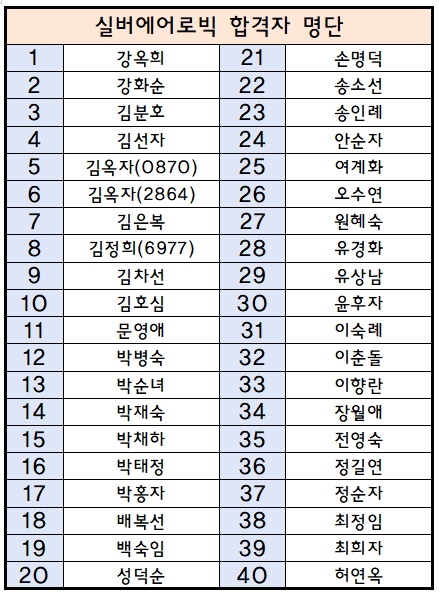 실버에어로빅 합격자 명단

| 1 | 강옥희 | 21 | 손명덕 |
|---|---|---|---|
| 2 | 강화순 | 22 | 송소선 |
| 3 | 김분호 | 23 | 송인례 |
| 4 | 김선자 | 24 | 안순자 |
| 5 | 김옥자(0870) | 25 | 여계화 |
| 6 | 김옥자(2864) | 26 | 오수연 |
| 7 | 김은복 | 27 | 원혜숙 |
| 8 | 김정희(6977) | 28 | 유경화 |
| 9 | 김차선 | 29 | 유상남 |
| 10 | 김호심 | 30 | 윤후자 |
| 11 | 문영애 | 31 | 이숙례 |
| 12 | 박병숙 | 32 | 이춘돌 |
| 13 | 박순녀 | 33 | 이향란 |
| 14 | 박재숙 | 34 | 장월애 |
| 15 | 박채하 | 35 | 전영숙 |
| 16 | 박태정 | 36 | 정길연 |
| 17 | 박홍자 | 37 | 정순자 |
| 18 | 배복선 | 38 | 최정임 |
| 19 | 백숙임 | 39 | 최희자 |
| 20 | 성덕순 | 40 | 허연옥 |